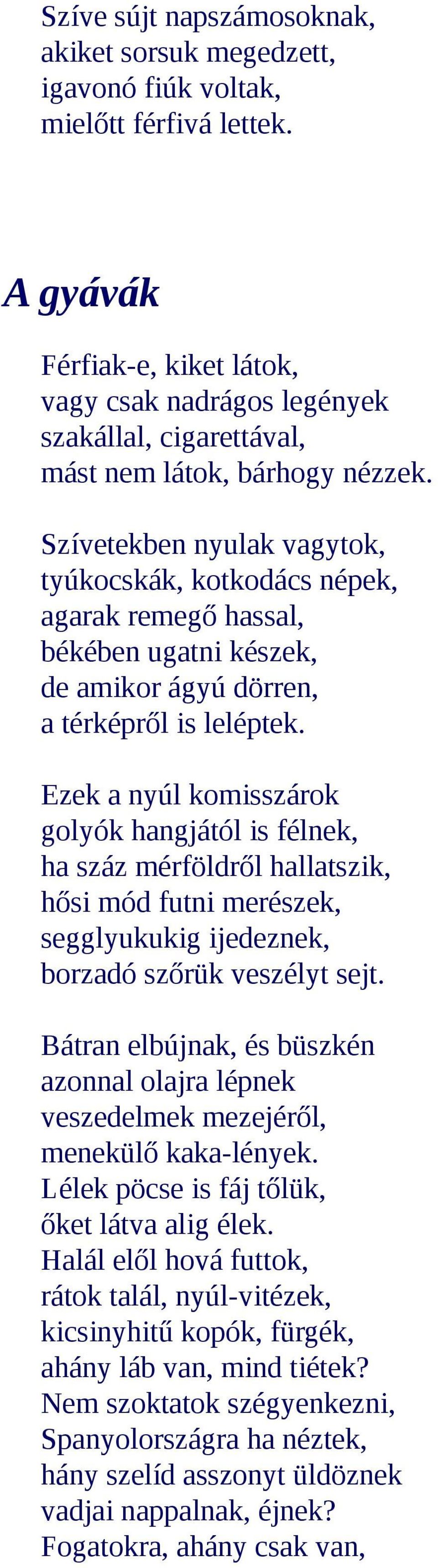 Szíve sújt napszámosoknak,
akiket sorsuk megedzett,
igavonó fiúk voltak,
mielőtt férfivá lettek.

A gyávák

Férfiak-e, kiket látok,
vagy csak nadrágos legények
szakállal, cigarettával,
mást nem látok, bárhogy nézzek.

Szívetekben nyulak vagytok,
tyúkocskák, kotkodács népek,
agarak remegő hassal,
békében ugatni készek,
de amikor ágyú dörren,
a térképről is leléptek.

Ezek a nyúl komisszárok
golyók hangjától is félnek,
ha száz mérföldről hallatszik,
hősi mód futni merészek,
segglyukukig ijedeznek,
borzadó szőrük veszélyt sejt.

Bátran elbújnak, és büszkén
azonnal olajra lépnek
veszedelmek mezejéről,
menekülő kaka-lények.
Lélek pöcse is fáj tőlük,
őket látva alig élek.
Halál elől hová futtok,
rátok talál, nyúl-vitézek,
kicsinyhitű kopók, fürgék,
ahány láb van, mind tiétek?
Nem szoktatok szégyenkezni,
Spanyolországra ha néztek,
hány szelíd asszonyt üldöznek
vadjai nappalnak, éjnek?
Fogatokra, ahány csak van,